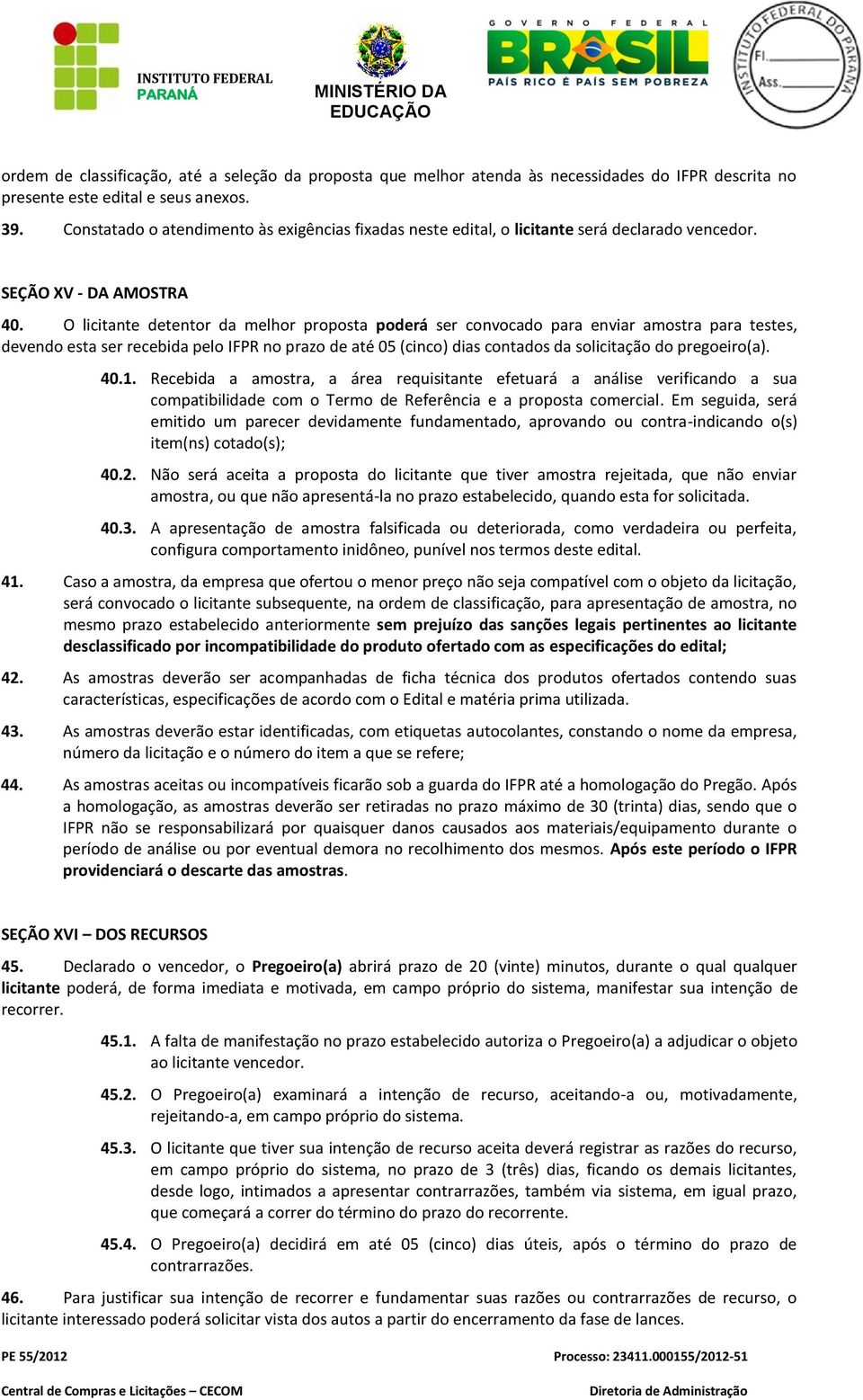 INSTITUTO FEDERAL
PARANÁ

MINISTÉRIO DA EDUCAÇÃO

GOVERNO FEDERAL
BRASIL
PAÍS RICO É PAÍS SEM POBREZA

INSTITUTO FEDERAL DO PARANÁ
Fl.
Ass.

ordem de classificação, até a seleção da proposta que melhor atenda às necessidades do IFPR descrita no presente este edital e seus anexos.

39. Constatado o atendimento às exigências fixadas neste edital, o licitante será declarado vencedor.

SEÇÃO XV - DA AMOSTRA

40. O licitante detentor da melhor proposta poderá ser convocado para enviar amostra para testes, devendo esta ser recebida pelo IFPR no prazo de até 05 (cinco) dias contados da solicitação do pregoeiro(a).

40.1. Recebida a amostra, a área requisitante efetuará a análise verificando a sua compatibilidade com o Termo de Referência e a proposta comercial. Em seguida, será emitido um parecer devidamente fundamentado, aprovando ou contra-indicando o(s) item(ns) cotado(s);

40.2. Não será aceita a proposta do licitante que tiver amostra rejeitada, que não enviar amostra, ou que não apresentá-la no prazo estabelecido, quando esta for solicitada.

40.3. A apresentação de amostra falsificada ou deteriorada, como verdadeira ou perfeita, configura comportamento inidôneo, punível nos termos deste edital.

41. Caso a amostra, da empresa que ofertou o menor preço não seja compatível com o objeto da licitação, será convocado o licitante subsequente, na ordem de classificação, para apresentação de amostra, no mesmo prazo estabelecido anteriormente sem prejuízo das sanções legais pertinentes ao licitante desclassificado por incompatibilidade do produto ofertado com as especificações do edital;

42. As amostras deverão ser acompanhadas de ficha técnica dos produtos ofertados contendo suas características, especificações de acordo com o Edital e matéria prima utilizada.

43. As amostras deverão estar identificadas, com etiquetas autocolantes, constando o nome da empresa, número da licitação e o número do item a que se refere;

44. As amostras aceitas ou incompatíveis ficarão sob a guarda do IFPR até a homologação do Pregão. Após a homologação, as amostras deverão ser retiradas no prazo máximo de 30 (trinta) dias, sendo que o IFPR não se responsabilizará por quaisquer danos causados aos materiais/equipamento durante o período de análise ou por eventual demora no recolhimento dos mesmos. Após este período o IFPR providenciará o descarte das amostras.

SEÇÃO XVI – DOS RECURSOS

45. Declarado o vencedor, o Pregoeiro(a) abrirá prazo de 20 (vinte) minutos, durante o qual qualquer licitante poderá, de forma imediata e motivada, em campo próprio do sistema, manifestar sua intenção de recorrer.

45.1. A falta de manifestação no prazo estabelecido autoriza o Pregoeiro(a) a adjudicar o objeto ao licitante vencedor.

45.2. O Pregoeiro(a) examinará a intenção de recurso, aceitando-a ou, motivadamente, rejeitando-a, em campo próprio do sistema.

45.3. O licitante que tiver sua intenção de recurso aceita deverá registrar as razões do recurso, em campo próprio do sistema, no prazo de 3 (três) dias, ficando os demais licitantes, desde logo, intimados a apresentar contrarrazões, também via sistema, em igual prazo, que começará a correr do término do prazo do recorrente.

45.4. O Pregoeiro(a) decidirá em até 05 (cinco) dias úteis, após o término do prazo de contrarrazões.

46. Para justificar sua intenção de recorrer e fundamentar suas razões ou contrarrazões de recurso, o licitante interessado poderá solicitar vista dos autos a partir do encerramento da fase de lances.

PE 55/2012 Processo: 23411.000155/2012-51

Central de Compras e Licitações – CECOM Diretoria de Administração